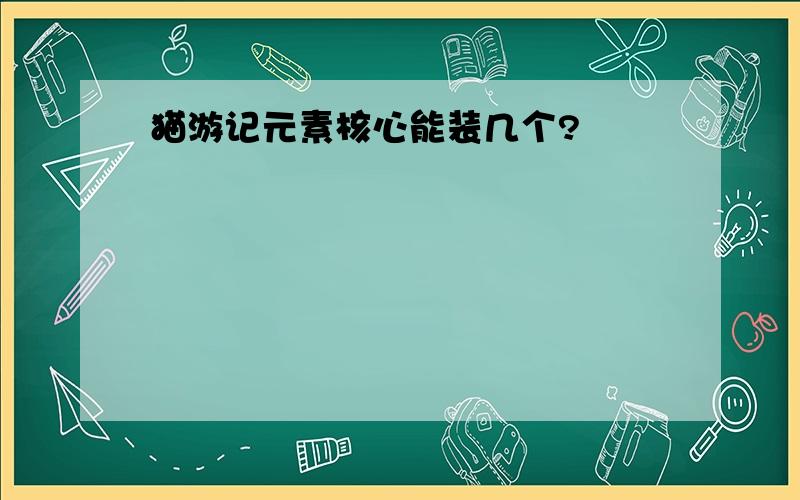 猫游记元素核心能装几个?